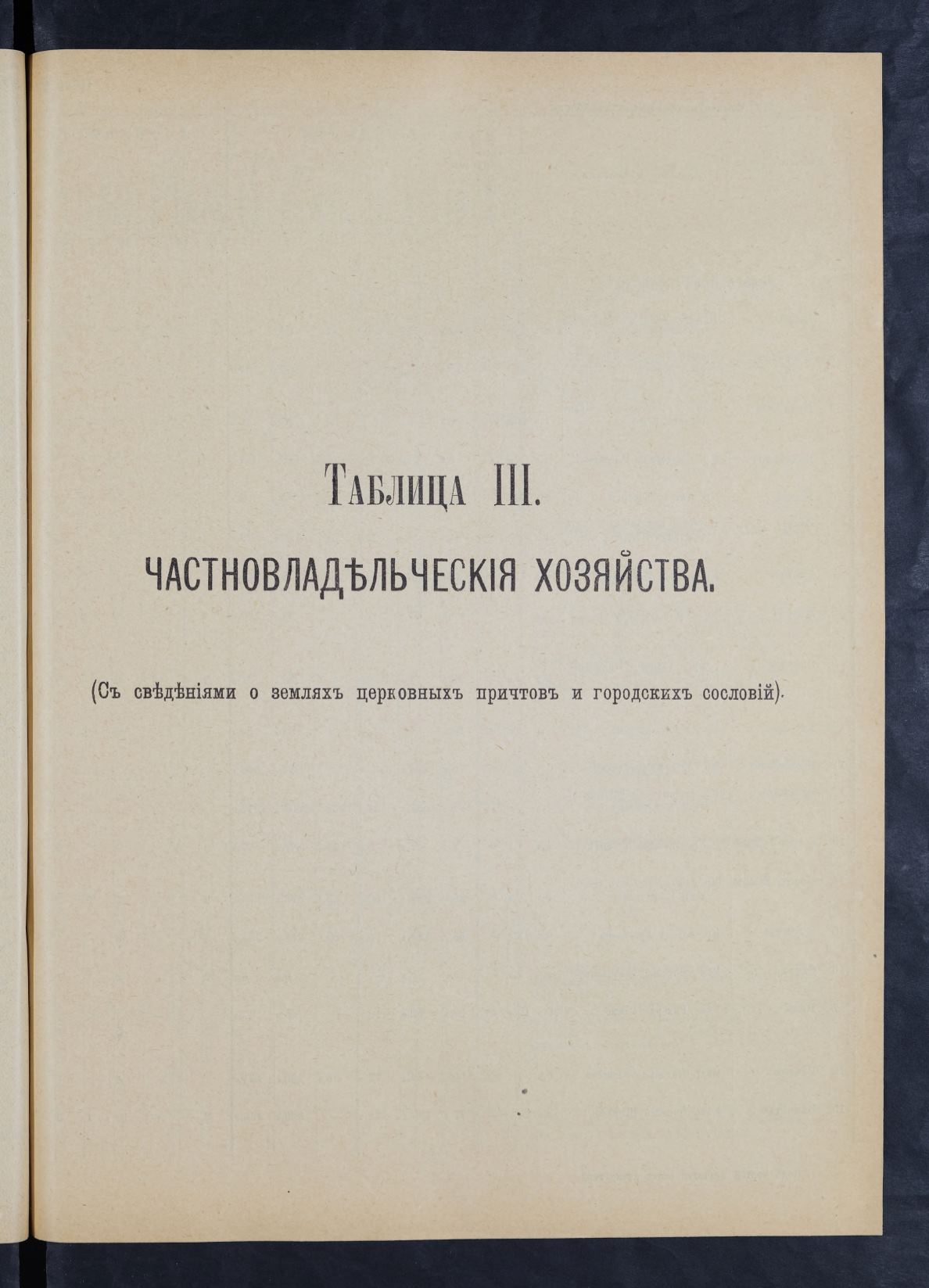 Таблица III.

ЧАСТНОВЛАДѢЛЬЧЕСКІЯ ХОЗЯЙСТВА.

(Съ свѣдѣніями о земляхъ церковныхъ причтовъ и городскихъ сословій).